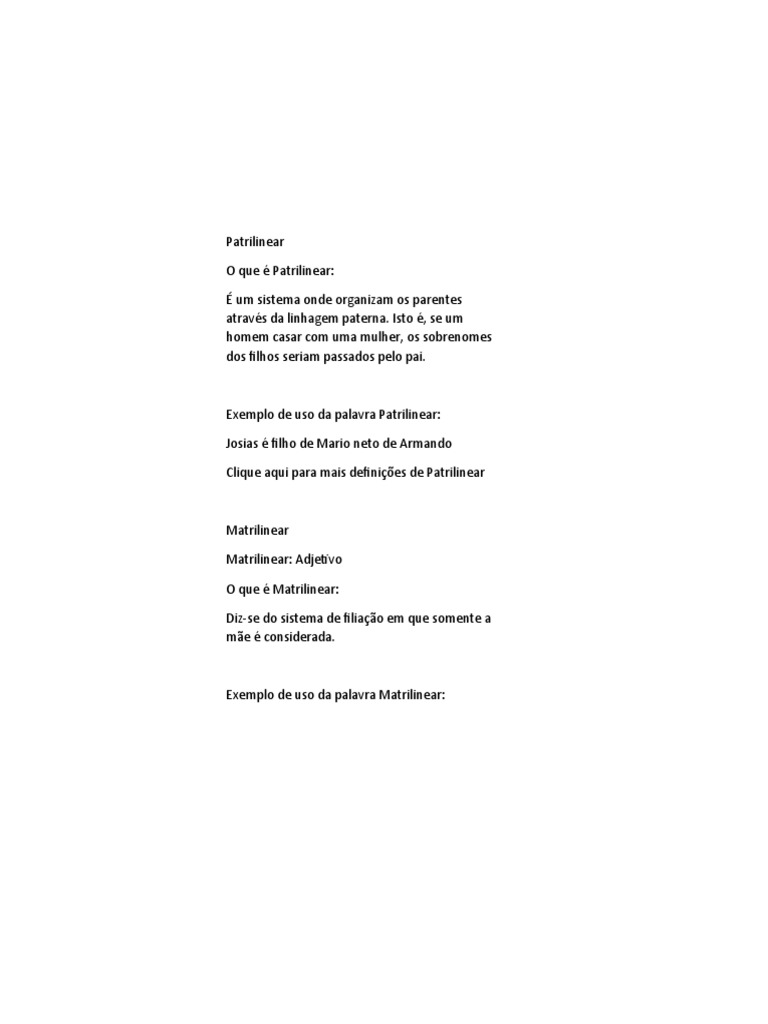 Patrilinear

O que é Patrilinear:

É um sistema onde organizam os parentes através da linhagem paterna. Isto é, se um homem casar com uma mulher, os sobrenomes dos filhos seriam passados pelo pai.

Exemplo de uso da palavra Patrilinear:

Josias é filho de Mario neto de Armando

Clique aqui para mais definições de Patrilinear

Matrilinear

Matrilinear: Adjetivo

O que é Matrilinear:

Diz-se do sistema de filiação em que somente a mãe é considerada.

Exemplo de uso da palavra Matrilinear: